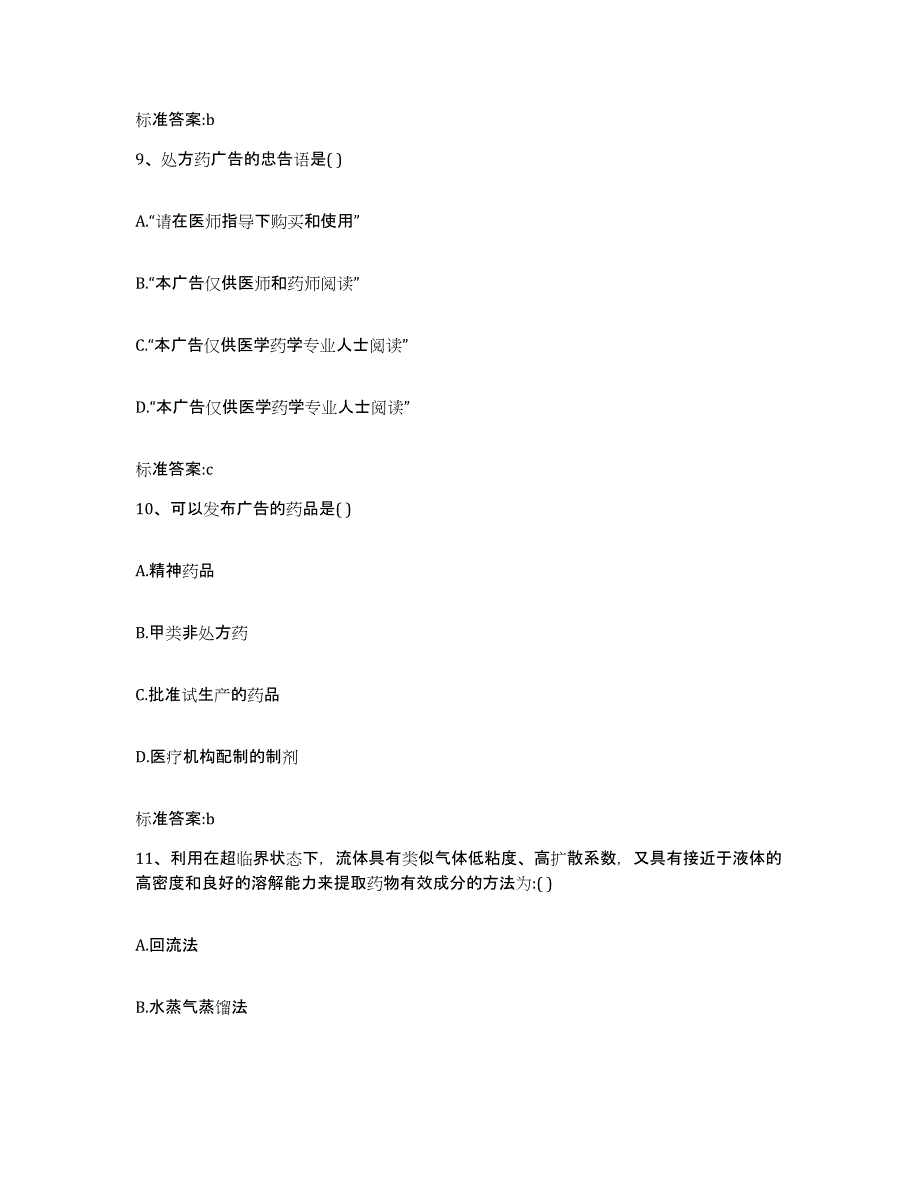 标准答案:b

9、处方药广告的忠告语是( )

A.“请在医师指导下购买和使用”

B.“本广告仅供医师和药师阅读”

C.“本广告仅供医学药学专业人士阅读”

D.“本广告仅供医学药学专业人士阅读”

标准答案:c

10、可以发布广告的药品是( )

A.精神药品

B.甲类非处方药

C.批准试生产的药品

D.医疗机构配制的制剂

标准答案:b

11、利用在超临界状态下，流体具有类似气体低粘度、高扩散系数，又具有接近于液体的高密度和良好的溶解能力来提取药物有效成分的方法为:( )

A.回流法

B.水蒸气蒸馏法